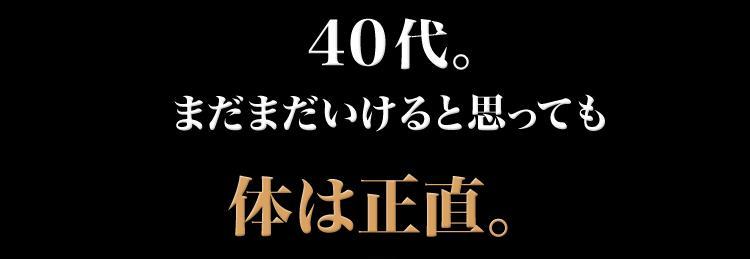 40代。
まだまだいけると思っても
体は正直。